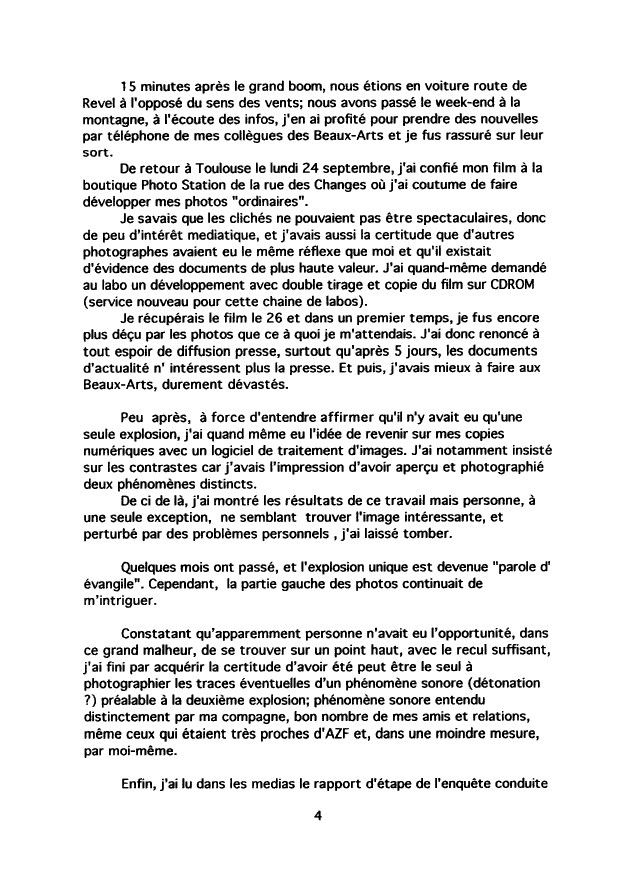 15 minutes après le grand boom, nous étions en voiture route de Revel à l'opposé du sens des vents; nous avons passé le week-end à la montagne, à l'écoute des infos, j'en ai profité pour prendre des nouvelles par téléphone de mes collègues des Beaux-Arts et je fus rassuré sur leur sort.

De retour à Toulouse le lundi 24 septembre, j'ai confié mon film à la boutique Photo Station de la rue des Changes où j'ai coutume de faire développer mes photos "ordinaires".

Je savais que les clichés ne pouvaient pas être spectaculaires, donc de peu d'intérêt mediatique, et j'avais aussi la certitude que d'autres photographes avaient eu le même réflexe que moi et qu'il existait d'évidence des documents de plus haute valeur. J'ai quand-même demandé au labo un développement avec double tirage et copie du film sur CDROM (service nouveau pour cette chaine de labos).

Je récupérais le film le 26 et dans un premier temps, je fus encore plus déçu par les photos que ce à quoi je m'attendais. J'ai donc renoncé à tout espoir de diffusion presse, surtout qu'après 5 jours, les documents d'actualité n' intéressent plus la presse. Et puis, j'avais mieux à faire aux Beaux-Arts, durement dévastés.

Peu après, à force d'entendre affirmer qu'il n'y avait eu qu'une seule explosion, j'ai quand même eu l'idée de revenir sur mes copies numériques avec un logiciel de traitement d'images. J'ai notamment insisté sur les contrastes car j'avais l'impression d'avoir aperçu et photographié deux phénomènes distincts.

De ci de là, j'ai montré les résultats de ce travail mais personne, à une seule exception, ne semblant trouver l'image intéressante, et perturbé par des problèmes personnels , j'ai laissé tomber.

Quelques mois ont passé, et l'explosion unique est devenue "parole d' évangile". Cependant, la partie gauche des photos continuait de m'intriguer.

Constatant qu'apparemment personne n'avait eu l'opportunité, dans ce grand malheur, de se trouver sur un point haut, avec le recul suffisant, j'ai fini par acquérir la certitude d'avoir été peut être le seul à photographier les traces éventuelles d'un phénomène sonore (détonation ?) préalable à la deuxième explosion; phénomène sonore entendu distinctement par ma compagne, bon nombre de mes amis et relations, même ceux qui étaient très proches d'AZF et, dans une moindre mesure, par moi-même.

Enfin, j'ai lu dans les medias le rapport d'étape de l'enquête conduite

4